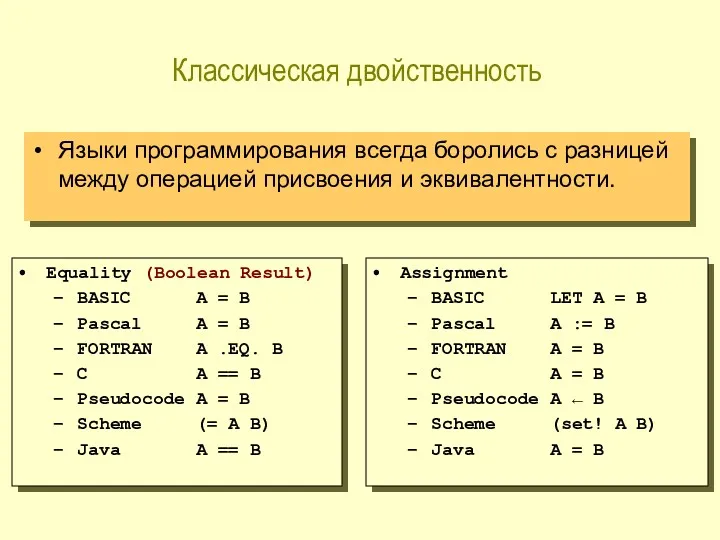 Классическая двойственность

• Языки программирования всегда боролись с разницей между операцией присвоения и эквивалентности.

• Equality (Boolean Result)
– BASIC A = B
– Pascal A = B
– FORTRAN A .EQ. B
– C A == B
– Pseudocode A = B
– Scheme (= A B)
– Java A == B

• Assignment
– BASIC LET A = B
– Pascal A := B
– FORTRAN A = B
– C A = B
– Pseudocode A ← B
– Scheme (set! A B)
– Java A = B